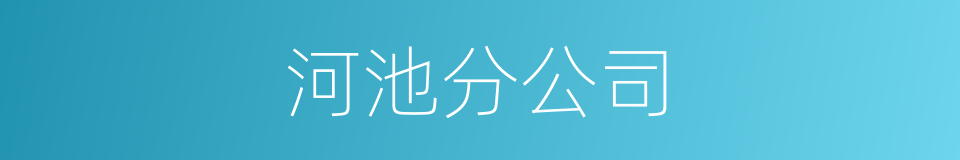 河池分公司